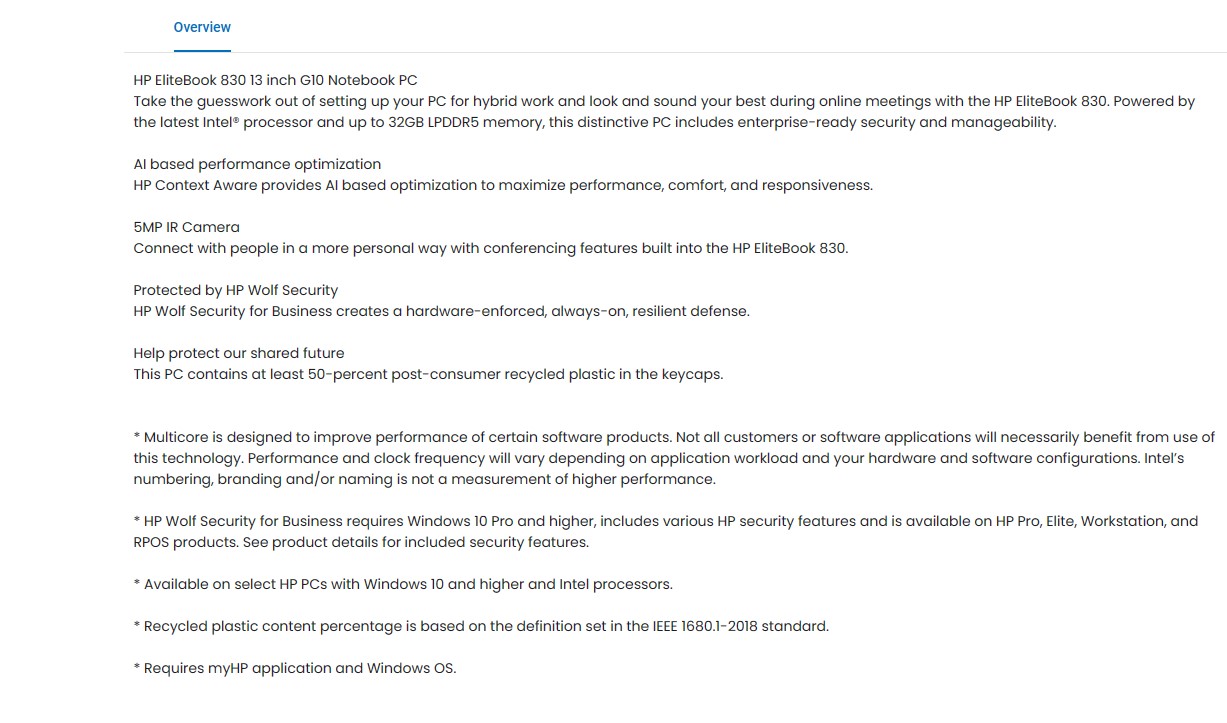 Overview

HP EliteBook 830 13 inch G10 Notebook PC
Take the guesswork out of setting up your PC for hybrid work and look and sound your best during online meetings with the HP EliteBook 830. Powered by the latest Intel® processor and up to 32GB LPDDR5 memory, this distinctive PC includes enterprise-ready security and manageability.

AI based performance optimization
HP Context Aware provides AI based optimization to maximize performance, comfort, and responsiveness.

5MP IR Camera
Connect with people in a more personal way with conferencing features built into the HP EliteBook 830.

Protected by HP Wolf Security
HP Wolf Security for Business creates a hardware-enforced, always-on, resilient defense.

Help protect our shared future
This PC contains at least 50-percent post-consumer recycled plastic in the keycaps.

* Multicore is designed to improve performance of certain software products. Not all customers or software applications will necessarily benefit from use of this technology. Performance and clock frequency will vary depending on application workload and your hardware and software configurations. Intel's numbering, branding and/or naming is not a measurement of higher performance.

* HP Wolf Security for Business requires Windows 10 Pro and higher, includes various HP security features and is available on HP Pro, Elite, Workstation, and RPOS products. See product details for included security features.

* Available on select HP PCs with Windows 10 and higher and Intel processors.

* Recycled plastic content percentage is based on the definition set in the IEEE 1680.1-2018 standard.

* Requires myHP application and Windows OS.